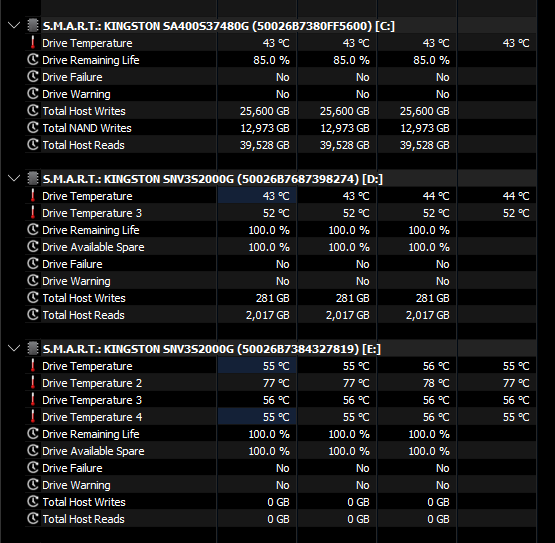 S.M.A.R.T.: KINGSTON SA400S37480G (50026B7380FF5600) [C:]

| | | | | |
|---|---|---|---|---|
| Drive Temperature | 43 °C | 43 °C | 43 °C | 43 °C |
| Drive Remaining Life | 85.0 % | 85.0 % | 85.0 % | |
| Drive Failure | No | No | No | |
| Drive Warning | No | No | No | |
| Total Host Writes | 25,600 GB | 25,600 GB | 25,600 GB | |
| Total NAND Writes | 12,973 GB | 12,973 GB | 12,973 GB | |
| Total Host Reads | 39,528 GB | 39,528 GB | 39,528 GB | |

S.M.A.R.T.: KINGSTON SNV3S2000G (50026B7687398274) [D:]

| | | | | |
|---|---|---|---|---|
| Drive Temperature | 43 °C | 43 °C | 44 °C | 44 °C |
| Drive Temperature 3 | 52 °C | 52 °C | 52 °C | 52 °C |
| Drive Remaining Life | 100.0 % | 100.0 % | 100.0 % | |
| Drive Available Spare | 100.0 % | 100.0 % | 100.0 % | |
| Drive Failure | No | No | No | |
| Drive Warning | No | No | No | |
| Total Host Writes | 281 GB | 281 GB | 281 GB | |
| Total Host Reads | 2,017 GB | 2,017 GB | 2,017 GB | |

S.M.A.R.T.: KINGSTON SNV3S2000G (50026B7384327819) [E:]

| | | | | |
|---|---|---|---|---|
| Drive Temperature | 55 °C | 55 °C | 56 °C | 55 °C |
| Drive Temperature 2 | 77 °C | 77 °C | 78 °C | 77 °C |
| Drive Temperature 3 | 56 °C | 56 °C | 56 °C | 56 °C |
| Drive Temperature 4 | 55 °C | 55 °C | 56 °C | 55 °C |
| Drive Remaining Life | 100.0 % | 100.0 % | 100.0 % | |
| Drive Available Spare | 100.0 % | 100.0 % | 100.0 % | |
| Drive Failure | No | No | No | |
| Drive Warning | No | No | No | |
| Total Host Writes | 0 GB | 0 GB | 0 GB | |
| Total Host Reads | 0 GB | 0 GB | 0 GB | |